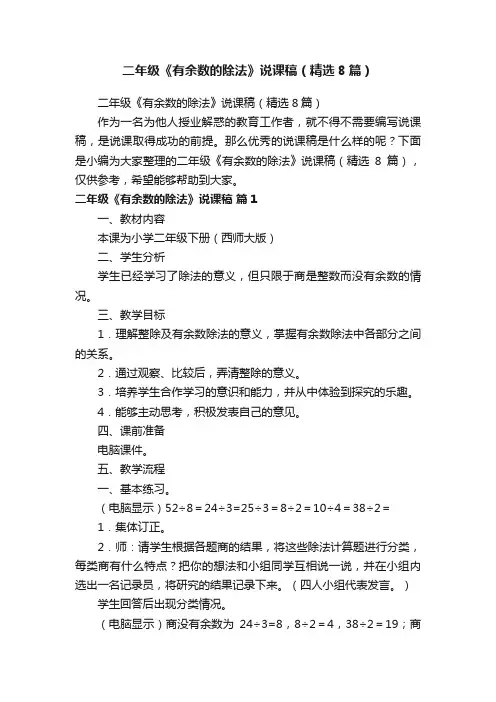 二年级《有余数的除法》说课稿（精选 8 篇）

二年级《有余数的除法》说课稿（精选 8 篇）

作为一名为他人授业解惑的教育工作者，就不得不需要编写说课稿，是说课取得成功的前提。那么优秀的说课稿是什么样的呢？下面是小编为大家整理的二年级《有余数的除法》说课稿（精选 8 篇），仅供参考，希望能够帮助到大家。

二年级《有余数的除法》说课稿 篇 1

一、教材内容

本课为小学二年级下册（西师大版）

二、学生分析

学生已经学习了除法的意义，但只限于商是整数而没有余数的情况。

三、教学目标

1．理解整除及有余数除法的意义，掌握有余数除法中各部分之间的关系。

2．通过观察、比较后，弄清整除的意义。

3．培养学生合作学习的意识和能力，并从中体验到探究的乐趣。

4．能够主动思考，积极发表自己的意见。

四、课前准备

电脑课件。

五、教学流程

一、基本练习。

（电脑显示）52÷8＝24÷3=25÷3＝8÷2＝10÷4＝38÷2＝

1．集体订正。

2．师：请学生根据各题商的结果，将这些除法计算题进行分类，每类商有什么特点？把你的想法和小组同学互相说一说，并在小组内选出一名记录员，将研究的结果记录下来。（四人小组代表发言。）

学生回答后出现分类情况。

（电脑显示）商没有余数为 24÷3=8，8÷2＝4，38÷2＝19；商